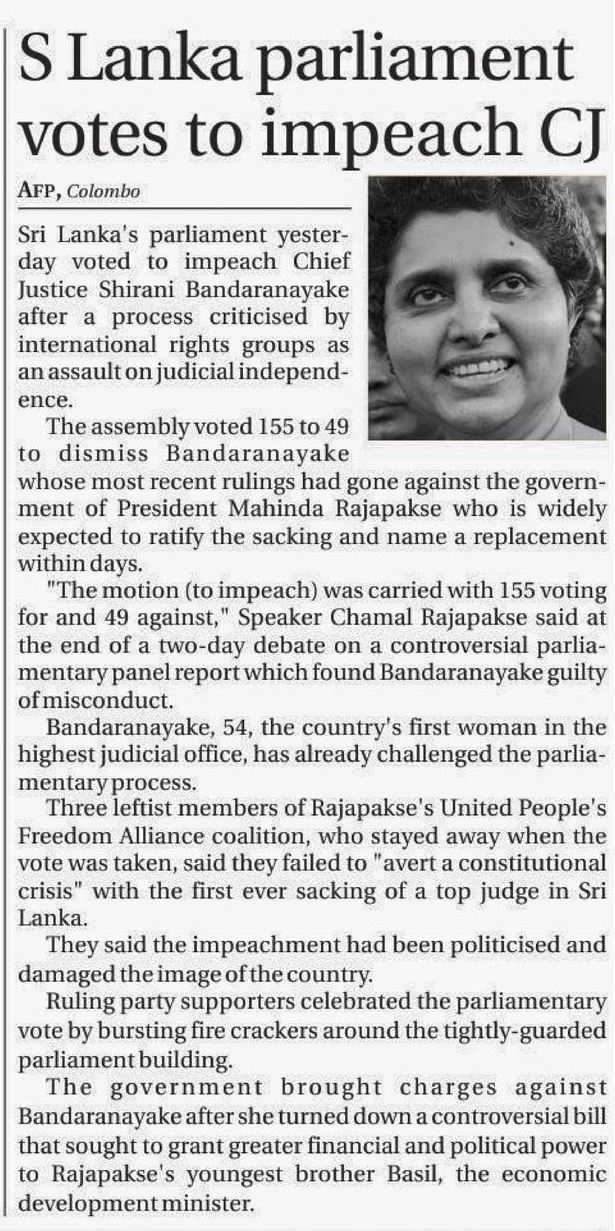 S Lanka parliament votes to impeach CJ

AFP, Colombo

Sri Lanka's parliament yesterday voted to impeach Chief Justice Shirani Bandaranayake after a process criticised by international rights groups as an assault on judicial independence.

The assembly voted 155 to 49 to dismiss Bandaranayake whose most recent rulings had gone against the government of President Mahinda Rajapakse who is widely expected to ratify the sacking and name a replacement within days.

"The motion (to impeach) was carried with 155 voting for and 49 against," Speaker Chamal Rajapakse said at the end of a two-day debate on a controversial parliamentary panel report which found Bandaranayake guilty of misconduct.

Bandaranayake, 54, the country's first woman in the highest judicial office, has already challenged the parliamentary process.

Three leftist members of Rajapakse's United People's Freedom Alliance coalition, who stayed away when the vote was taken, said they failed to "avert a constitutional crisis" with the first ever sacking of a top judge in Sri Lanka.

They said the impeachment had been politicised and damaged the image of the country.

Ruling party supporters celebrated the parliamentary vote by bursting fire crackers around the tightly-guarded parliament building.

The government brought charges against Bandaranayake after she turned down a controversial bill that sought to grant greater financial and political power to Rajapakse's youngest brother Basil, the economic development minister.